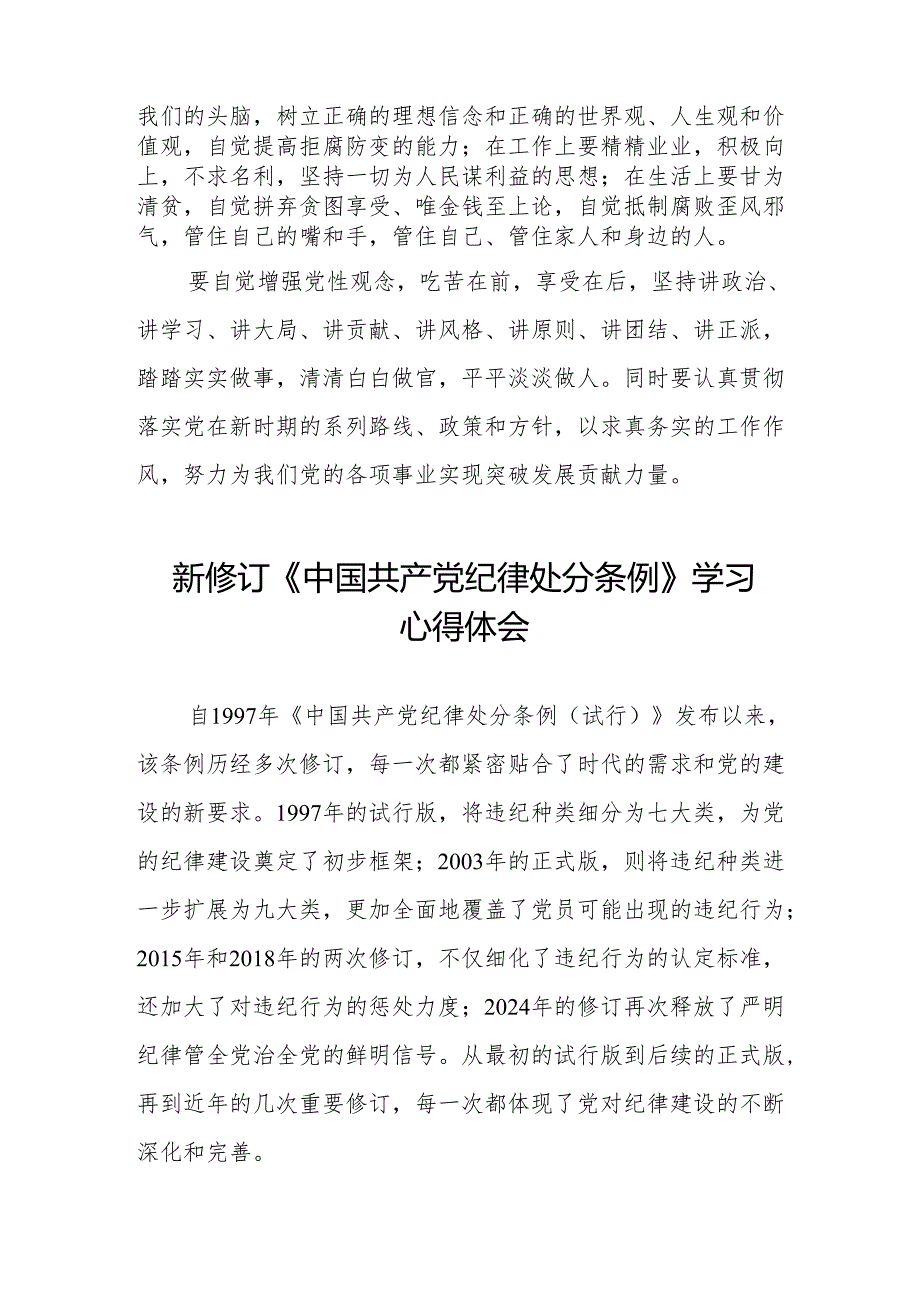 我们的头脑，树立正确的理想信念和正确的世界观、人生观和价值观，自觉提高拒腐防变的能力；在工作上要精精业业，积极向上，不求名利，坚持一切为人民谋利益的思想；在生活上要甘为清贫，自觉拼弃贪图享受、唯金钱至上论，自觉抵制腐败歪风邪气，管住自己的嘴和手，管住自己、管住家人和身边的人。

要自觉增强党性观念，吃苦在前，享受在后，坚持讲政治、讲学习、讲大局、讲贡献、讲风格、讲原则、讲团结、讲正派，踏踏实实做事，清清白白做官，平平淡淡做人。同时要认真贯彻落实党在新时期的系列路线、政策和方针，以求真务实的工作作风，努力为我们党的各项事业实现突破发展贡献力量。

新修订《中国共产党纪律处分条例》学习心得体会

自1997年《中国共产党纪律处分条例（试行）》发布以来，该条例历经多次修订，每一次都紧密贴合了时代的需求和党的建设的新要求。1997年的试行版，将违纪种类细分为七大类，为党的纪律建设奠定了初步框架；2003年的正式版，则将违纪种类进一步扩展为九大类，更加全面地覆盖了党员可能出现的违纪行为；2015年和2018年的两次修订，不仅细化了违纪行为的认定标准，还加大了对违纪行为的惩处力度；2024年的修订再次释放了严明纪律管全党治全党的鲜明信号。从最初的试行版到后续的正式版，再到近年的几次重要修订，每一次都体现了党对纪律建设的不断深化和完善。